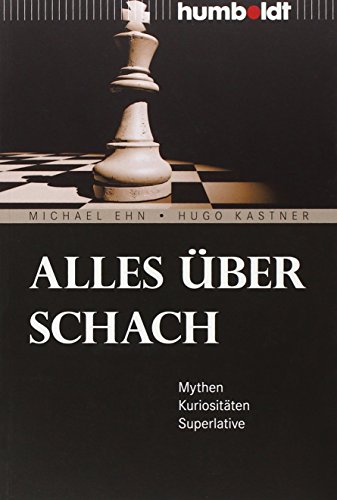 humboldt

MICHAEL EHN • HUGO KASTNER

ALLES ÜBER SCHACH

Mythen
Kuriositäten
Superlative